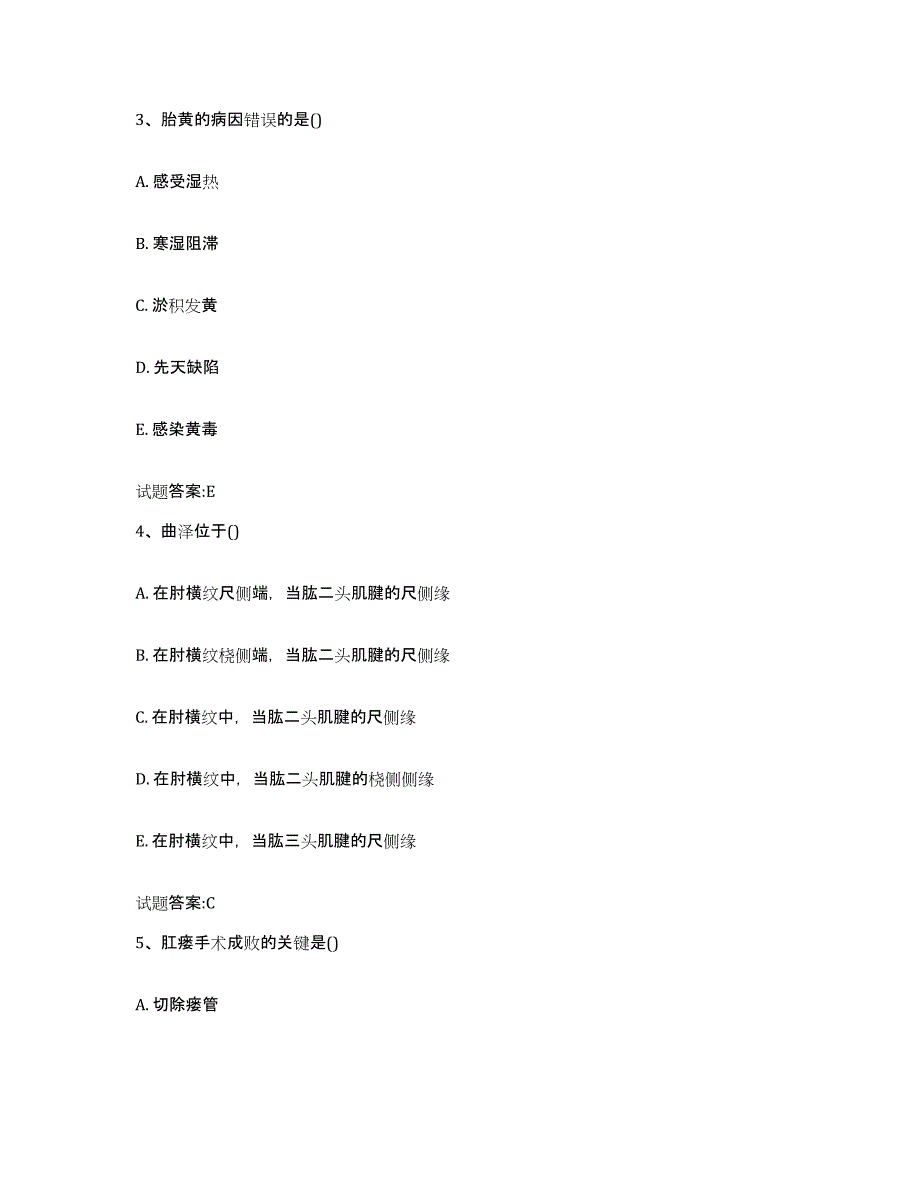 3、胎黄的病因错误的是()

A. 感受湿热

B. 寒湿阻滞

C. 淤积发黄

D. 先天缺陷

E. 感染黄毒

试题答案:E

4、曲泽位于()

A. 在肘横纹尺侧端，当肱二头肌腱的尺侧缘

B. 在肘横纹桡侧端，当肱二头肌腱的尺侧缘

C. 在肘横纹中，当肱二头肌腱的尺侧缘

D. 在肘横纹中，当肱二头肌腱的桡侧侧缘

E. 在肘横纹中，当肱三头肌腱的尺侧缘

试题答案:C

5、肛瘘手术成败的关键是()

A. 切除瘘管